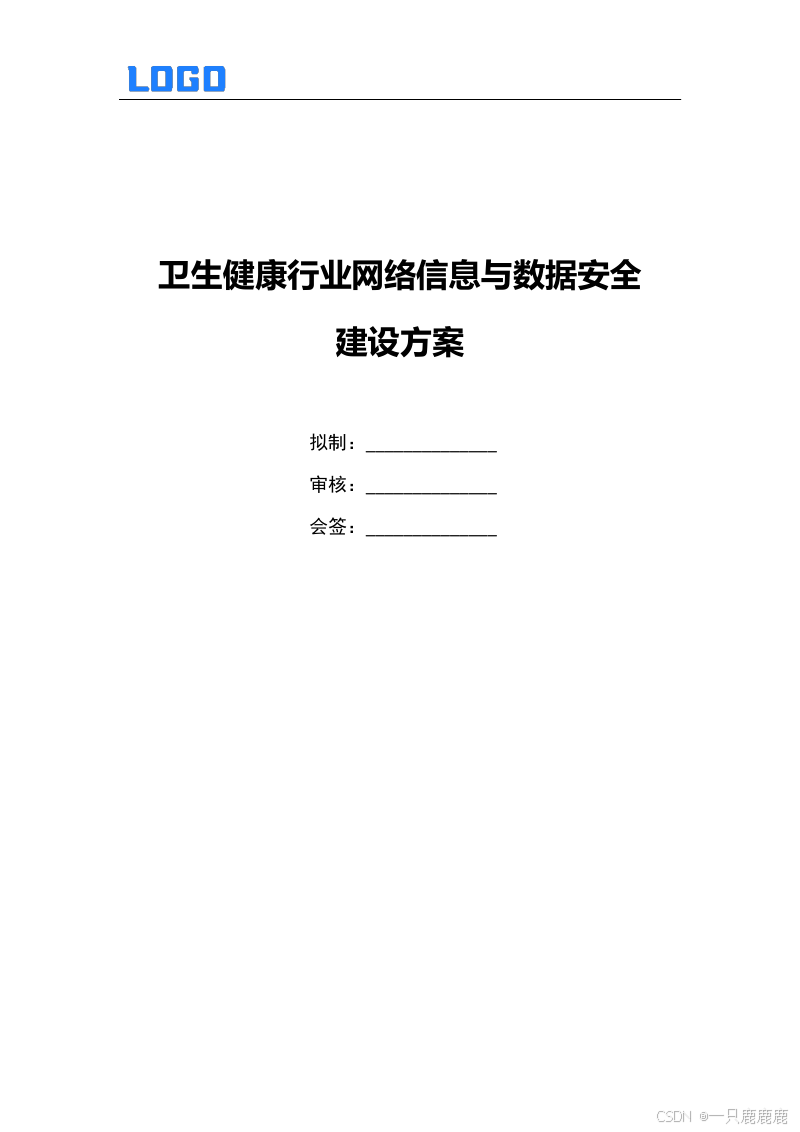 LOGO

卫生健康行业网络信息与数据安全

建设方案

拟制：____

审核：____

会签：____

CSDN @一只鹿鹿鹿